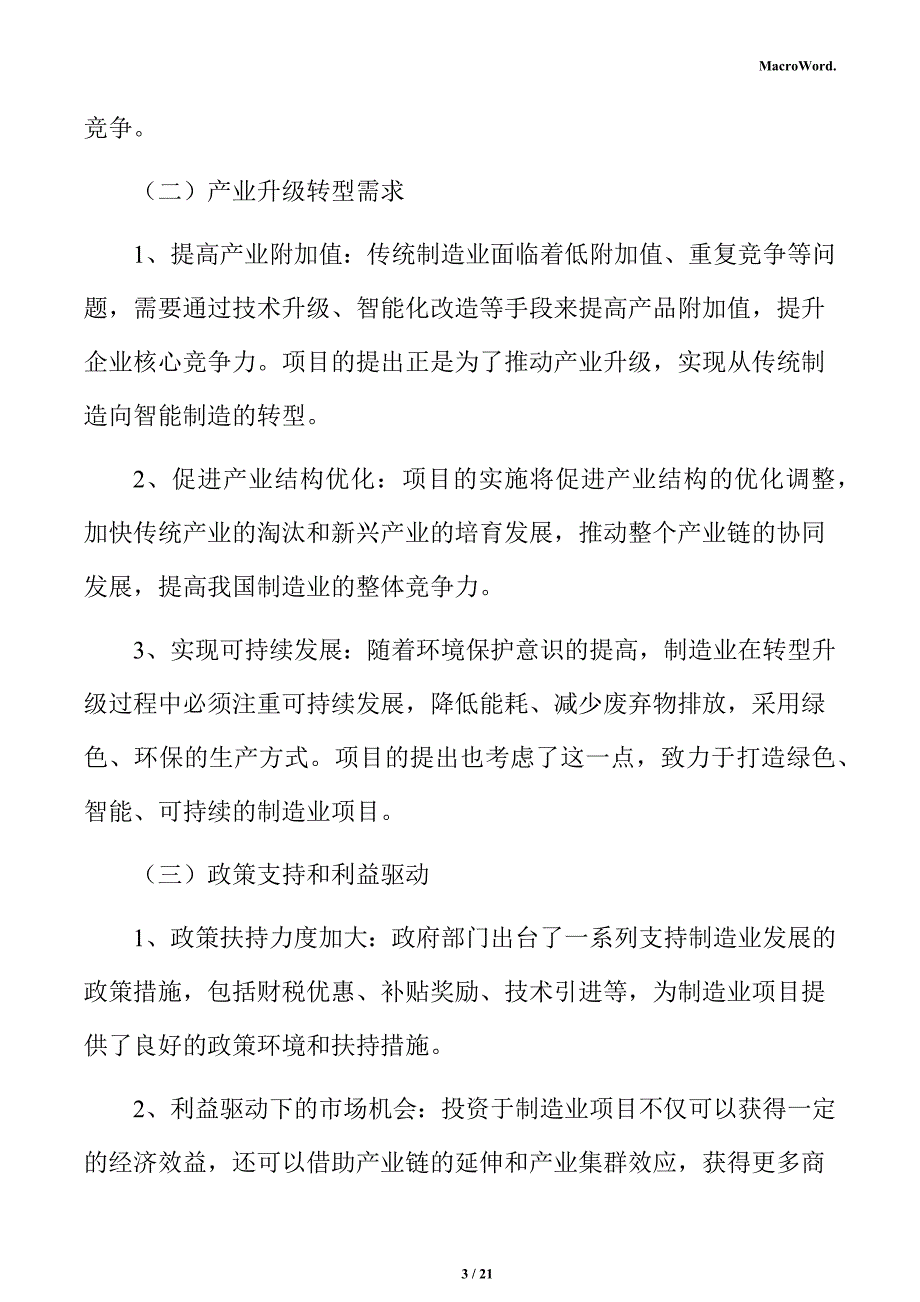 MacroWord.

竞争。

（二）产业升级转型需求

1、提高产业附加值：传统制造业面临着低附加值、重复竞争等问题，需要通过技术升级、智能化改造等手段来提高产品附加值，提升企业核心竞争力。项目的提出正是为了推动产业升级，实现从传统制造向智能制造的转型。

2、促进产业结构优化：项目的实施将促进产业结构的优化调整，加快传统产业的淘汰和新兴产业的培育发展，推动整个产业链的协同发展，提高我国制造业的整体竞争力。

3、实现可持续发展：随着环境保护意识的提高，制造业在转型升级过程中必须注重可持续发展，降低能耗、减少废弃物排放，采用绿色、环保的生产方式。项目的提出也考虑了这一点，致力于打造绿色、智能、可持续的制造业项目。

（三）政策支持和利益驱动

1、政策扶持力度加大：政府部门出台了一系列支持制造业发展的政策措施，包括财税优惠、补贴奖励、技术引进等，为制造业项目提供了良好的政策环境和扶持措施。

2、利益驱动下的市场机会：投资于制造业项目不仅可以获得一定的经济效益，还可以借助产业链的延伸和产业集群效应，获得更多商

3 / 21